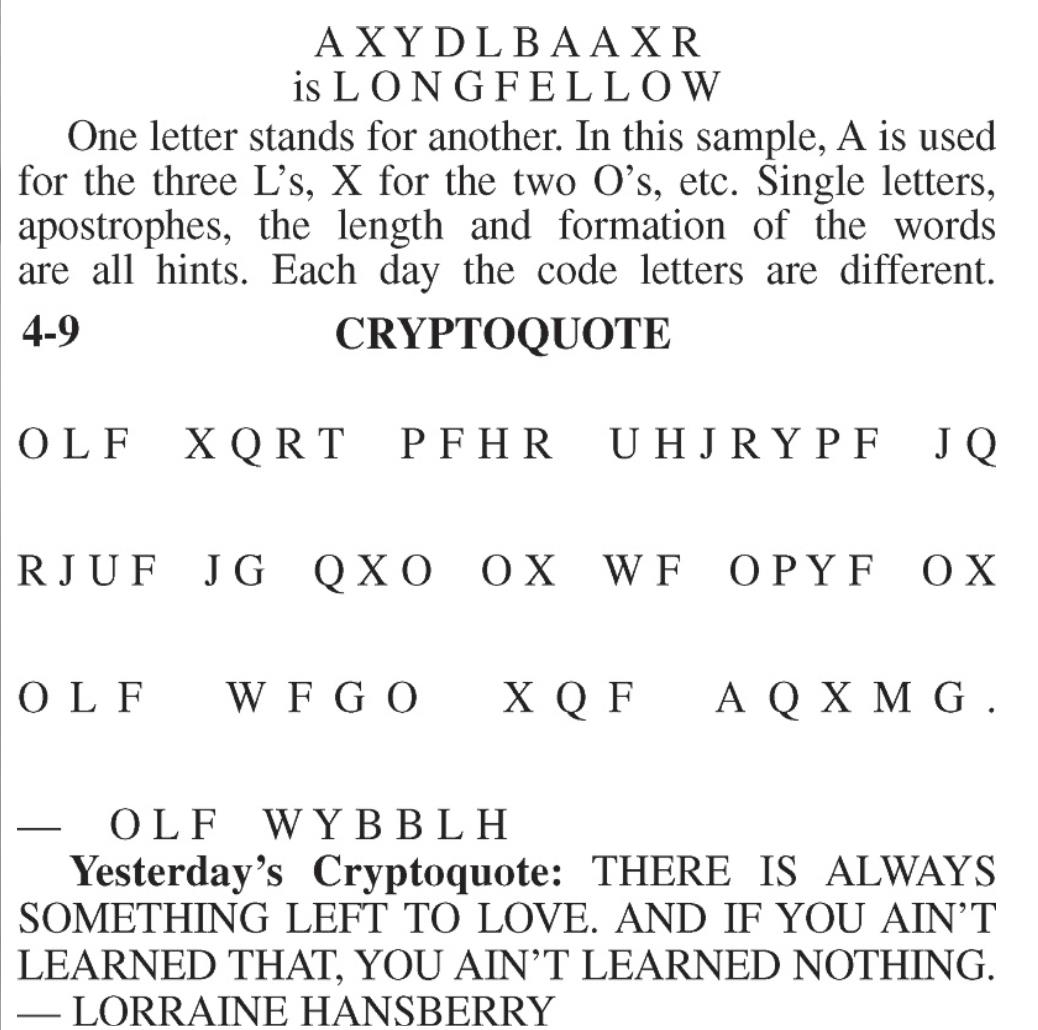 A X Y D L B A A X R
is L O N G F E L L O W

One letter stands for another. In this sample, A is used for the three L's, X for the two O's, etc. Single letters, apostrophes, the length and formation of the words are all hints. Each day the code letters are different.

4-9 CRYPTOQUOTE

O L F X Q R T P F H R U H J R Y P F J Q

R J U F J G Q X O O X W F O P Y F O X

O L F W F G O X Q F A Q X M G .

— O L F W Y B B L H

Yesterday's Cryptoquote: THERE IS ALWAYS SOMETHING LEFT TO LOVE. AND IF YOU AIN'T LEARNED THAT, YOU AIN'T LEARNED NOTHING. — LORRAINE HANSBERRY